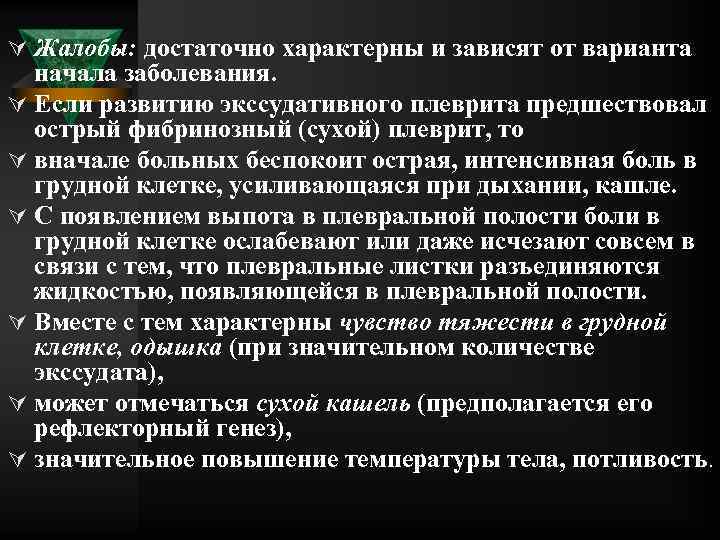 Жалобы: достаточно характерны и зависят от варианта начала заболевания.

Если развитию экссудативного плеврита предшествовал острый фибринозный (сухой) плеврит, то

вначале больных беспокоит острая, интенсивная боль в грудной клетке, усиливающаяся при дыхании, кашле.

С появлением выпота в плевральной полости боли в грудной клетке ослабевают или даже исчезают совсем в связи с тем, что плевральные листки разъединяются жидкостью, появляющейся в плевральной полости.

Вместе с тем характерны чувство тяжести в грудной клетке, одышка (при значительном количестве экссудата),

может отмечаться сухой кашель (предполагается его рефлекторный генез),

значительное повышение температуры тела, потливость.